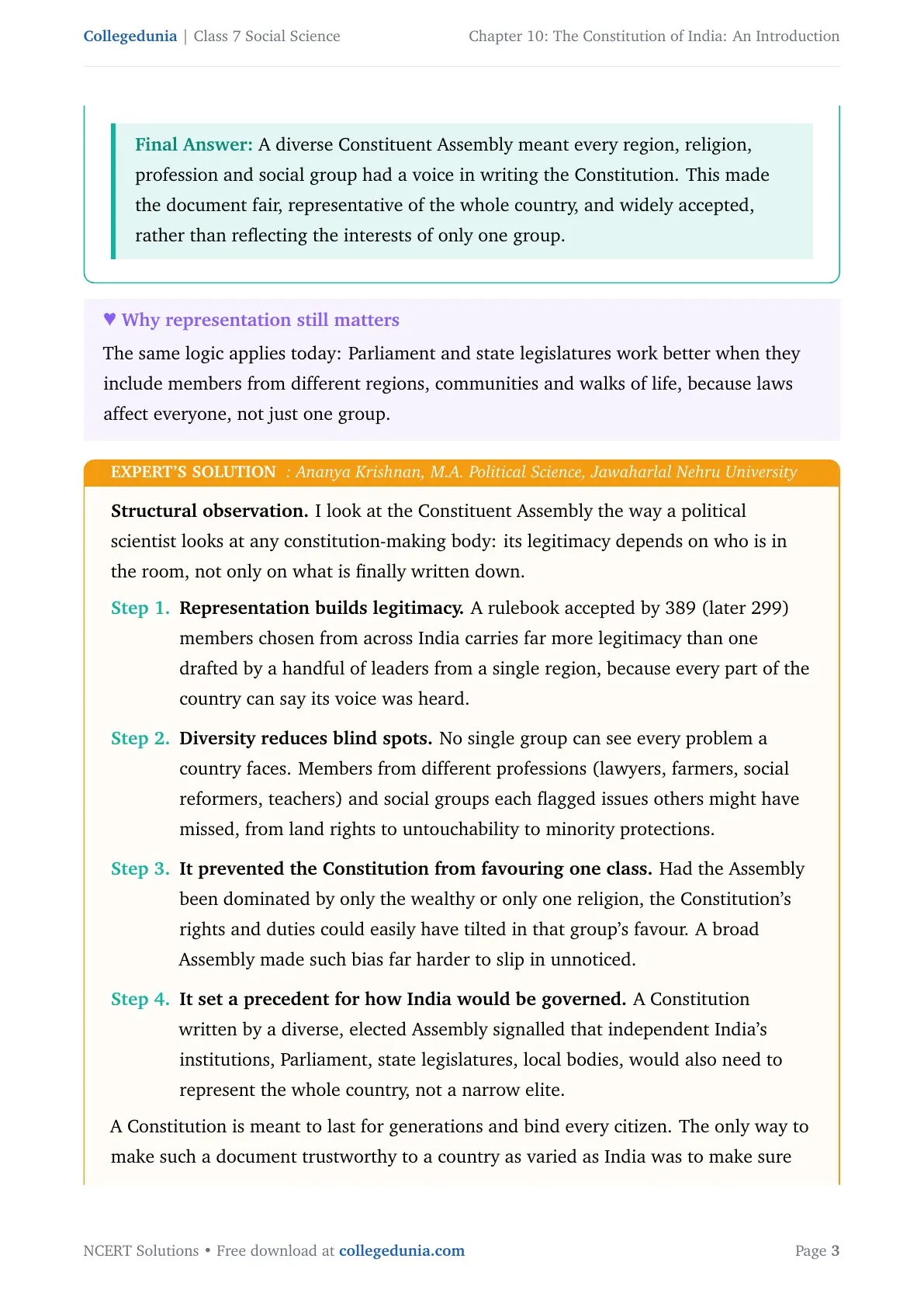 Collegedunia | Class 7 Social Science

Chapter 10: The Constitution of India: An Introduction

Final Answer: A diverse Constituent Assembly meant every region, religion, profession and social group had a voice in writing the Constitution. This made the document fair, representative of the whole country, and widely accepted, rather than reflecting the interests of only one group.

♥ Why representation still matters

The same logic applies today: Parliament and state legislatures work better when they include members from different regions, communities and walks of life, because laws affect everyone, not just one group.

EXPERT'S SOLUTION : Ananya Krishnan, M.A. Political Science, Jawaharlal Nehru University

Structural observation. I look at the Constituent Assembly the way a political scientist looks at any constitution-making body: its legitimacy depends on who is in the room, not only on what is finally written down.

Step 1. Representation builds legitimacy. A rulebook accepted by 389 (later 299) members chosen from across India carries far more legitimacy than one drafted by a handful of leaders from a single region, because every part of the country can say its voice was heard.

Step 2. Diversity reduces blind spots. No single group can see every problem a country faces. Members from different professions (lawyers, farmers, social reformers, teachers) and social groups each flagged issues others might have missed, from land rights to untouchability to minority protections.

Step 3. It prevented the Constitution from favouring one class. Had the Assembly been dominated by only the wealthy or only one religion, the Constitution's rights and duties could easily have tilted in that group's favour. A broad Assembly made such bias far harder to slip in unnoticed.

Step 4. It set a precedent for how India would be governed. A Constitution written by a diverse, elected Assembly signalled that independent India's institutions, Parliament, state legislatures, local bodies, would also need to represent the whole country, not a narrow elite.

A Constitution is meant to last for generations and bind every citizen. The only way to make such a document trustworthy to a country as varied as India was to make sure

NCERT Solutions • Free download at collegedunia.com

Page 3